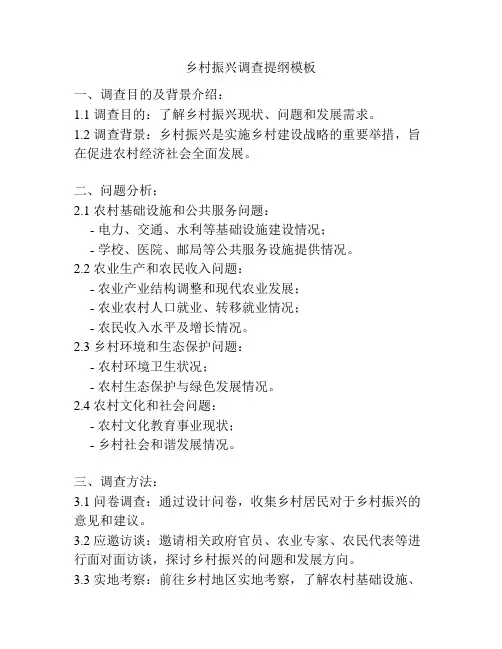 乡村振兴调查提纲模板

一、调查目的及背景介绍：
1.1 调查目的：了解乡村振兴现状、问题和发展需求。
1.2 调查背景：乡村振兴是实施乡村建设战略的重要举措，旨在促进农村经济社会全面发展。

二、问题分析：
2.1 农村基础设施和公共服务问题：
- 电力、交通、水利等基础设施建设情况；
- 学校、医院、邮局等公共服务设施提供情况。
2.2 农业生产和农民收入问题：
- 农业产业结构调整和现代农业发展；
- 农业农村人口就业、转移就业情况；
- 农民收入水平及增长情况。
2.3 乡村环境和生态保护问题：
- 农村环境卫生状况；
- 农村生态保护与绿色发展情况。
2.4 农村文化和社会问题：
- 农村文化教育事业现状；
- 乡村社会和谐发展情况。

三、调查方法：
3.1 问卷调查：通过设计问卷，收集乡村居民对于乡村振兴的意见和建议。
3.2 应邀访谈：邀请相关政府官员、农业专家、农民代表等进行面对面访谈，探讨乡村振兴的问题和发展方向。
3.3 实地考察：前往乡村地区实地考察，了解农村基础设施、